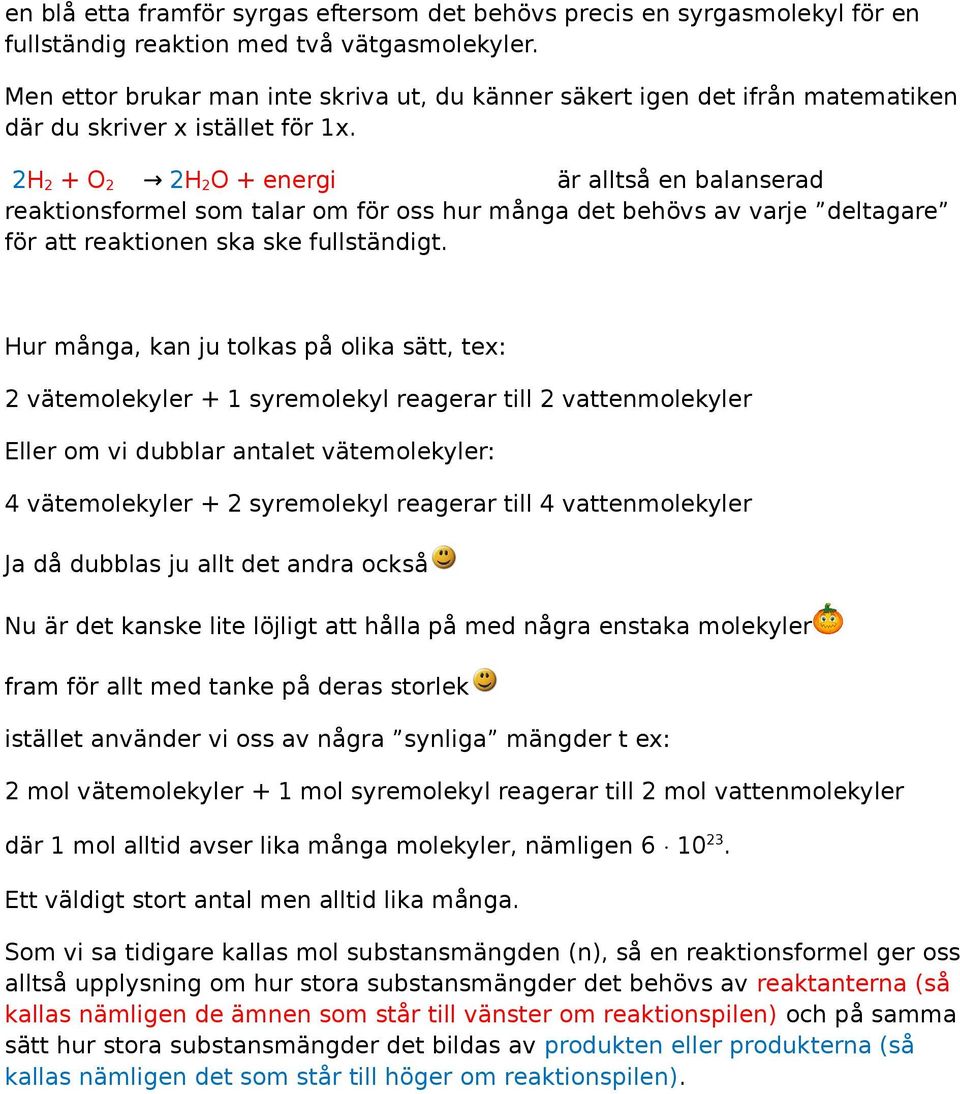 en blå etta framför syrgas eftersom det behövs precis en syrgasmolekyl för en fullständig reaktion med två vätgasmolekyler.

Men ettor brukar man inte skriva ut, du känner säkert igen det ifrån matematiken där du skriver x istället för 1x.

$2H_2 + O_2 \rightarrow 2H_2O$ + energi är alltså en balanserad reaktionsformel som talar om för oss hur många det behövs av varje ”deltagare” för att reaktionen ska ske fullständigt.

Hur många, kan ju tolkas på olika sätt, tex:

2 vätemolekyler + 1 syremolekyl reagerar till 2 vattenmolekyler

Eller om vi dubblar antalet vätemolekyler:

4 vätemolekyler + 2 syremolekyl reagerar till 4 vattenmolekyler

Ja då dubblas ju allt det andra också

Nu är det kanske lite löjligt att hålla på med några enstaka molekyler

fram för allt med tanke på deras storlek

istället använder vi oss av några ”synliga” mängder t ex:

2 mol vätemolekyler + 1 mol syremolekyl reagerar till 2 mol vattenmolekyler

där 1 mol alltid avser lika många molekyler, nämligen $6 \cdot 10^{23}$.

Ett väldigt stort antal men alltid lika många.

Som vi sa tidigare kallas mol substansmängden (n), så en reaktionsformel ger oss alltså upplysning om hur stora substansmängder det behövs av reaktanterna (så kallas nämligen de ämnen som står till vänster om reaktionspilen) och på samma sätt hur stora substansmängder det bildas av produkten eller produkterna (så kallas nämligen det som står till höger om reaktionspilen).